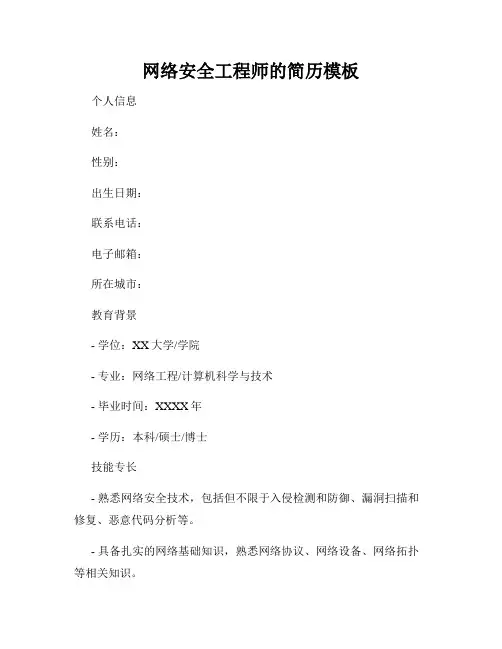 网络安全工程师的简历模板

个人信息

姓名：

性别：

出生日期：

联系电话：

电子邮箱：

所在城市：

教育背景

- 学位：XX 大学/学院

- 专业：网络工程/计算机科学与技术

- 毕业时间：XXXX 年

- 学历：本科/硕士/博士

技能专长

- 熟悉网络安全技术，包括但不限于入侵检测和防御、漏洞扫描和修复、恶意代码分析等。

- 具备扎实的网络基础知识，熟悉网络协议、网络设备、网络拓扑等相关知识。